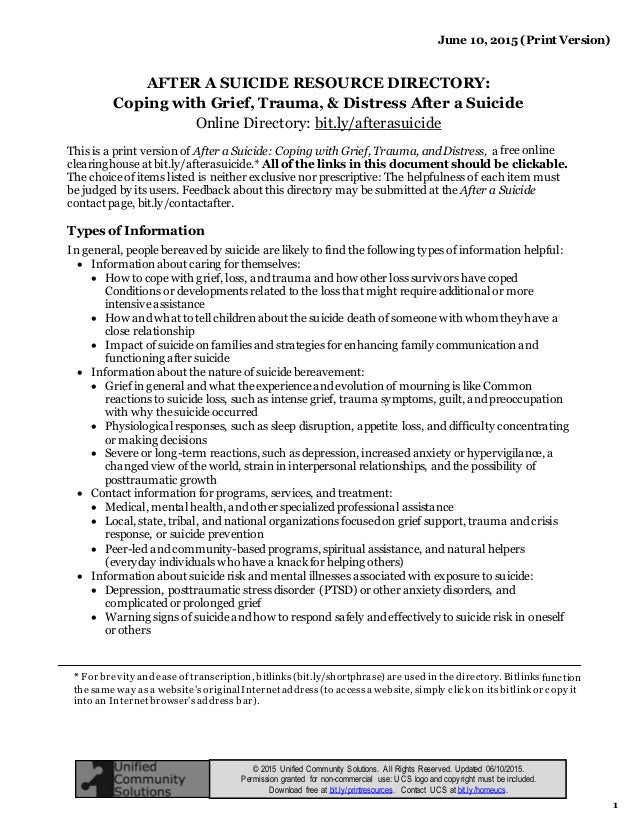 June 10, 2015 (Print Version)

AFTER A SUICIDE RESOURCE DIRECTORY:
Coping with Grief, Trauma, & Distress After a Suicide
Online Directory: bit.ly/afterasuicide

This is a print version of After a Suicide: Coping with Grief, Trauma, and Distress, a free online clearinghouse at bit.ly/afterasuicide.* All of the links in this document should be clickable. The choice of items listed is neither exclusive nor prescriptive: The helpfulness of each item must be judged by its users. Feedback about this directory may be submitted at the After a Suicide contact page, bit.ly/contactafter.

Types of Information

In general, people bereaved by suicide are likely to find the following types of information helpful:
- Information about caring for themselves:
  - How to cope with grief, loss, and trauma and how other loss survivors have coped Conditions or developments related to the loss that might require additional or more intensive assistance
  - How and what to tell children about the suicide death of someone with whom they have a close relationship
  - Impact of suicide on families and strategies for enhancing family communication and functioning after suicide
- Information about the nature of suicide bereavement:
  - Grief in general and what the experience and evolution of mourning is like Common reactions to suicide loss, such as intense grief, trauma symptoms, guilt, and preoccupation with why the suicide occurred
  - Physiological responses, such as sleep disruption, appetite loss, and difficulty concentrating or making decisions
  - Severe or long-term reactions, such as depression, increased anxiety or hypervigilance, a changed view of the world, strain in interpersonal relationships, and the possibility of posttraumatic growth
- Contact information for programs, services, and treatment:
  - Medical, mental health, and other specialized professional assistance
  - Local, state, tribal, and national organizations focused on grief support, trauma and crisis response, or suicide prevention
  - Peer-led and community-based programs, spiritual assistance, and natural helpers (everyday individuals who have a knack for helping others)
- Information about suicide risk and mental illnesses associated with exposure to suicide:
  - Depression, posttraumatic stress disorder (PTSD) or other anxiety disorders, and complicated or prolonged grief
  - Warning signs of suicide and how to respond safely and effectively to suicide risk in oneself or others

* For brevity and ease of transcription, bitlinks (bit.ly/shortphrase) are used in the directory. Bitlinks function the same way as a website's original Internet address (to access a website, simply click on its bitlink or copy it into an Internet browser's address bar).

Unified Community Solutions

© 2015 Unified Community Solutions. All Rights Reserved. Updated 06/10/2015.
Permission granted for non-commercial use: UCS logo and copyright must be included.
Download free at bit.ly/printresources. Contact UCS at bit.ly/homeucs.

1